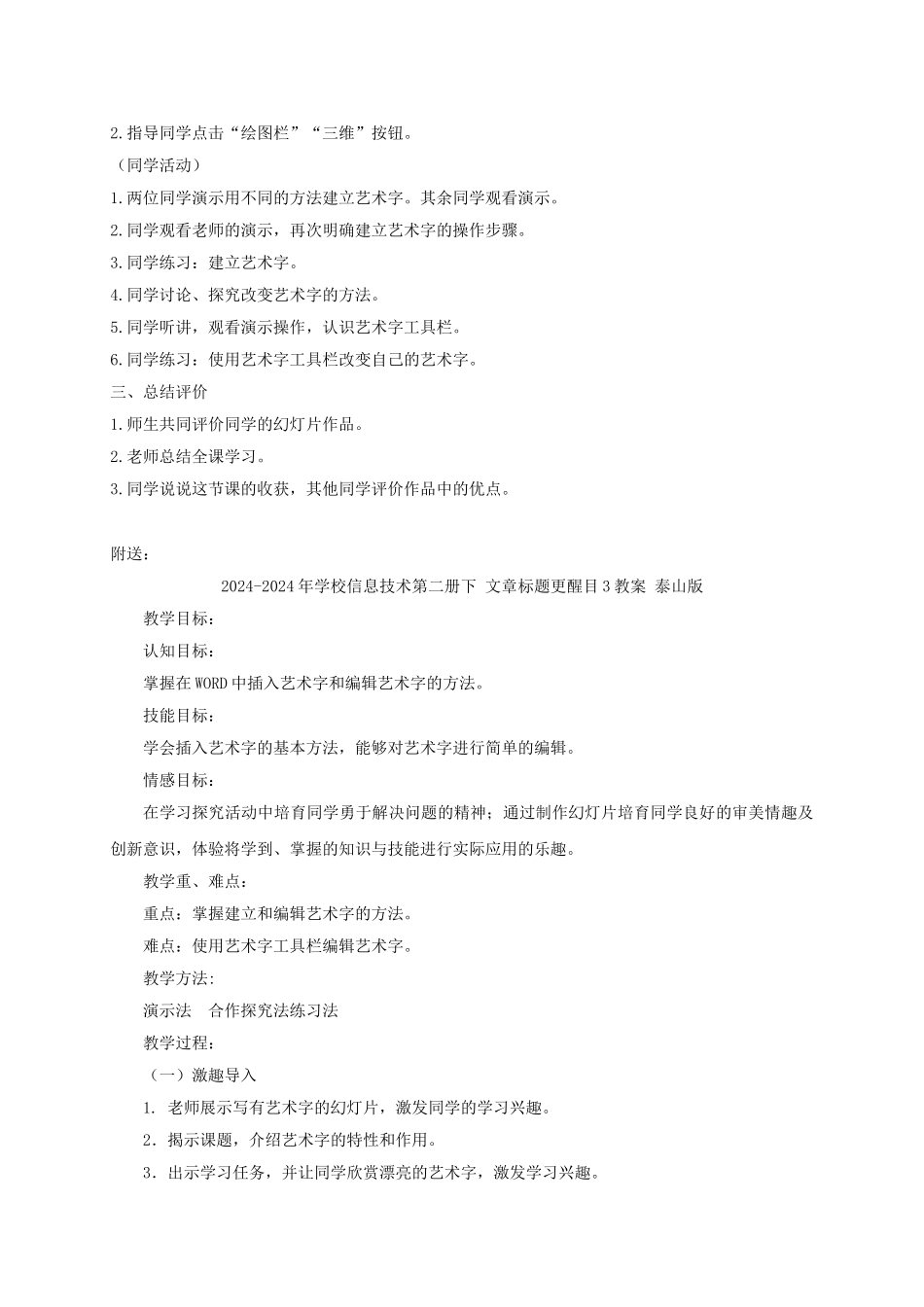 2.指导同学点击“绘图栏”“三维”按钮。

（同学活动）

1.两位同学演示用不同的方法建立艺术字。其余同学观看演示。

2.同学观看老师的演示，再次明确建立艺术字的操作步骤。

3.同学练习：建立艺术字。

4.同学讨论、探究改变艺术字的方法。

5.同学听讲，观看演示操作，认识艺术字工具栏。

6.同学练习：使用艺术字工具栏改变自己的艺术字。

三、总结评价

1.师生共同评价同学的幻灯片作品。

2.老师总结全课学习。

3.同学说说这节课的收获，其他同学评价作品中的优点。

附送：

2024-2024年学校信息技术第二册下 文章标题更醒目3教案 泰山版

教学目标：

认知目标：

掌握在WORD中插入艺术字和编辑艺术字的方法。

技能目标：

学会插入艺术字的基本方法，能够对艺术字进行简单的编辑。

情感目标：

在学习探究活动中培育同学勇于解决问题的精神；通过制作幻灯片培育同学良好的审美情趣及创新意识，体验将学到、掌握的知识与技能进行实际应用的乐趣。

教学重、难点：

重点：掌握建立和编辑艺术字的方法。

难点：使用艺术字工具栏编辑艺术字。

教学方法:

演示法 合作探究法练习法

教学过程：

（一）激趣导入

1. 老师展示写有艺术字的幻灯片，激发同学的学习兴趣。

2．揭示课题，介绍艺术字的特性和作用。

3．出示学习任务，并让同学欣赏漂亮的艺术字，激发学习兴趣。